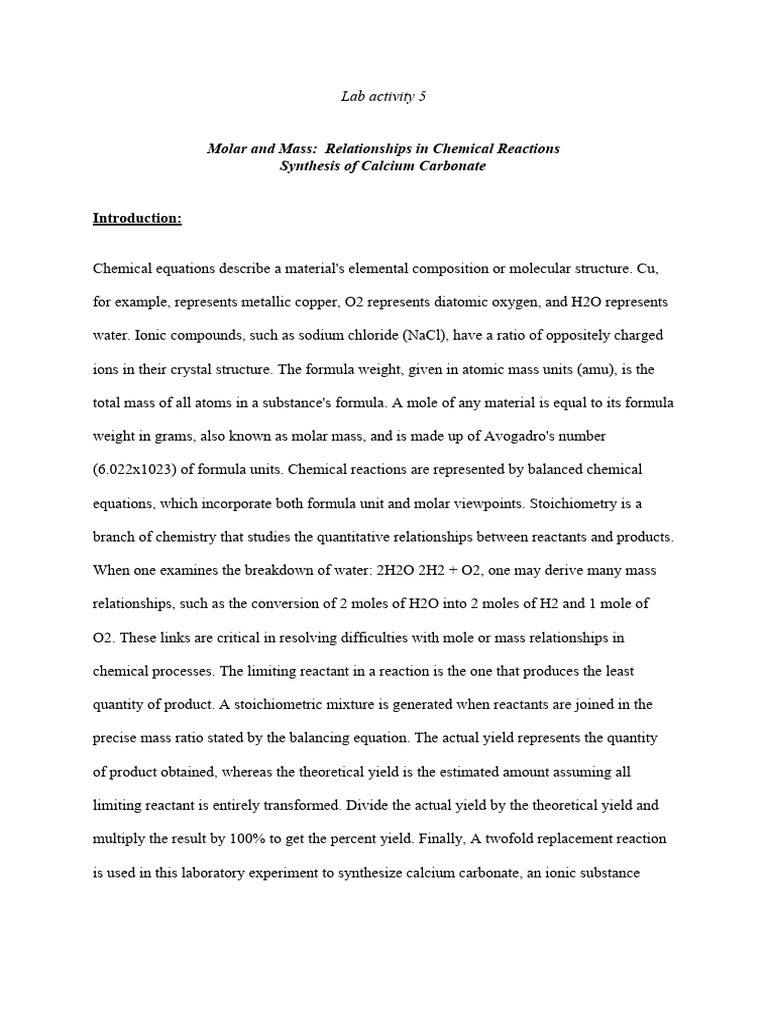 Lab activity 5

Molar and Mass:  Relationships in Chemical Reactions
Synthesis of Calcium Carbonate

Introduction:

Chemical equations describe a material's elemental composition or molecular structure. Cu, for example, represents metallic copper, O2 represents diatomic oxygen, and H2O represents water. Ionic compounds, such as sodium chloride (NaCl), have a ratio of oppositely charged ions in their crystal structure. The formula weight, given in atomic mass units (amu), is the total mass of all atoms in a substance's formula. A mole of any material is equal to its formula weight in grams, also known as molar mass, and is made up of Avogadro's number (6.022x1023) of formula units. Chemical reactions are represented by balanced chemical equations, which incorporate both formula unit and molar viewpoints. Stoichiometry is a branch of chemistry that studies the quantitative relationships between reactants and products. When one examines the breakdown of water: 2H2O 2H2 + O2, one may derive many mass relationships, such as the conversion of 2 moles of H2O into 2 moles of H2 and 1 mole of O2. These links are critical in resolving difficulties with mole or mass relationships in chemical processes. The limiting reactant in a reaction is the one that produces the least quantity of product. A stoichiometric mixture is generated when reactants are joined in the precise mass ratio stated by the balancing equation. The actual yield represents the quantity of product obtained, whereas the theoretical yield is the estimated amount assuming all limiting reactant is entirely transformed. Divide the actual yield by the theoretical yield and multiply the result by 100% to get the percent yield. Finally, A twofold replacement reaction is used in this laboratory experiment to synthesize calcium carbonate, an ionic substance